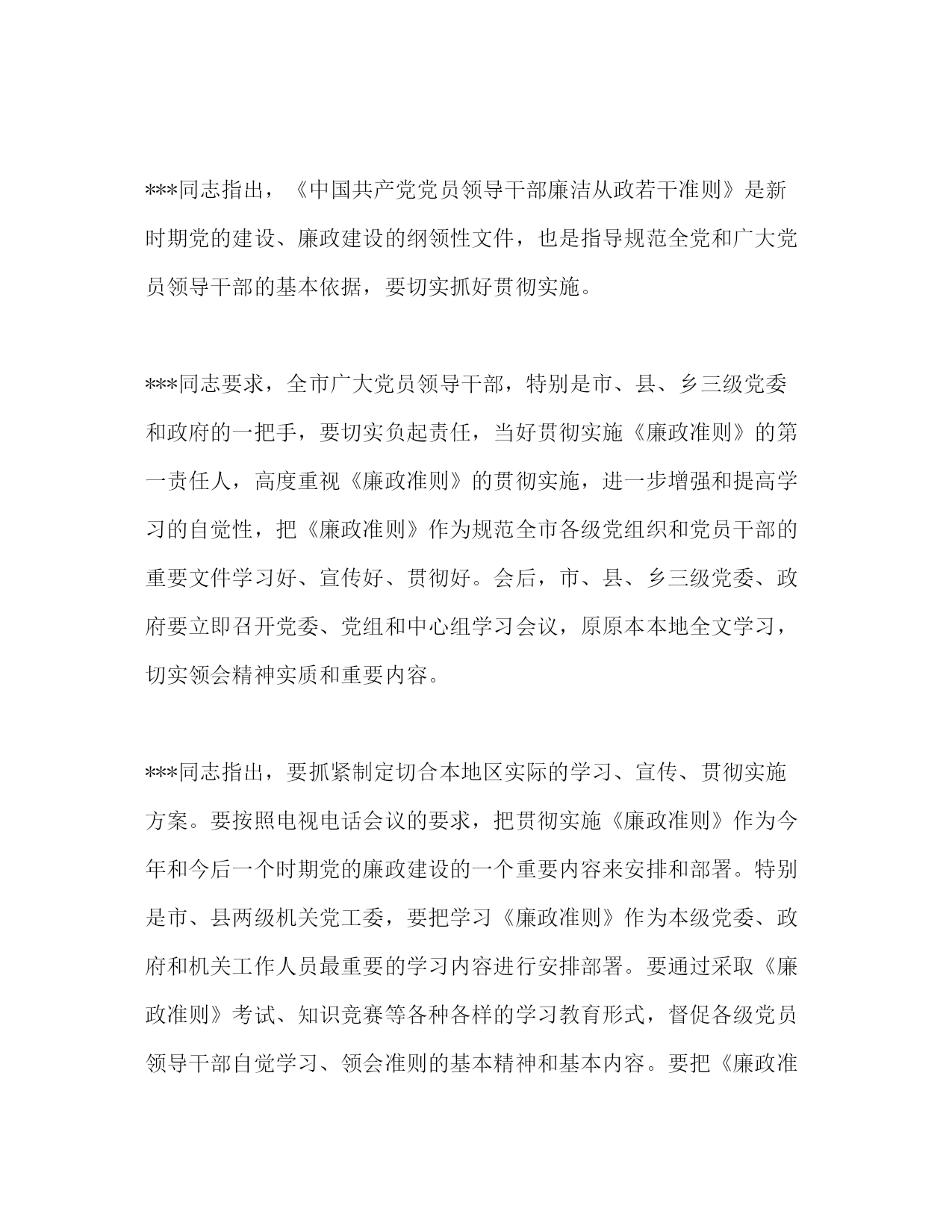 ***同志指出，《中国共产党党员领导干部廉洁从政若干准则》是新时期党的建设、廉政建设的纲领性文件，也是指导规范全党和广大党员领导干部的基本依据，要切实抓好贯彻实施。

***同志要求，全市广大党员领导干部，特别是市、县、乡三级党委和政府的一把手，要切实负起责任，当好贯彻实施《廉政准则》的第一责任人，高度重视《廉政准则》的贯彻实施，进一步增强和提高学习的自觉性，把《廉政准则》作为规范全市各级党组织和党员干部的重要文件学习好、宣传好、贯彻好。会后，市、县、乡三级党委、政府要立即召开党委、党组和中心组学习会议，原原本本地全文学习，切实领会精神实质和重要内容。

***同志指出，要抓紧制定切合本地区实际的学习、宣传、贯彻实施方案。要按照电视电话会议的要求，把贯彻实施《廉政准则》作为今年和今后一个时期党的廉政建设的一个重要内容来安排和部署。特别是市、县两级机关党工委，要把学习《廉政准则》作为本级党委、政府和机关工作人员最重要的学习内容进行安排部署。要通过采取《廉政准则》考试、知识竞赛等各种各样的学习教育形式，督促各级党员领导干部自觉学习、领会准则的基本精神和基本内容。要把《廉政准